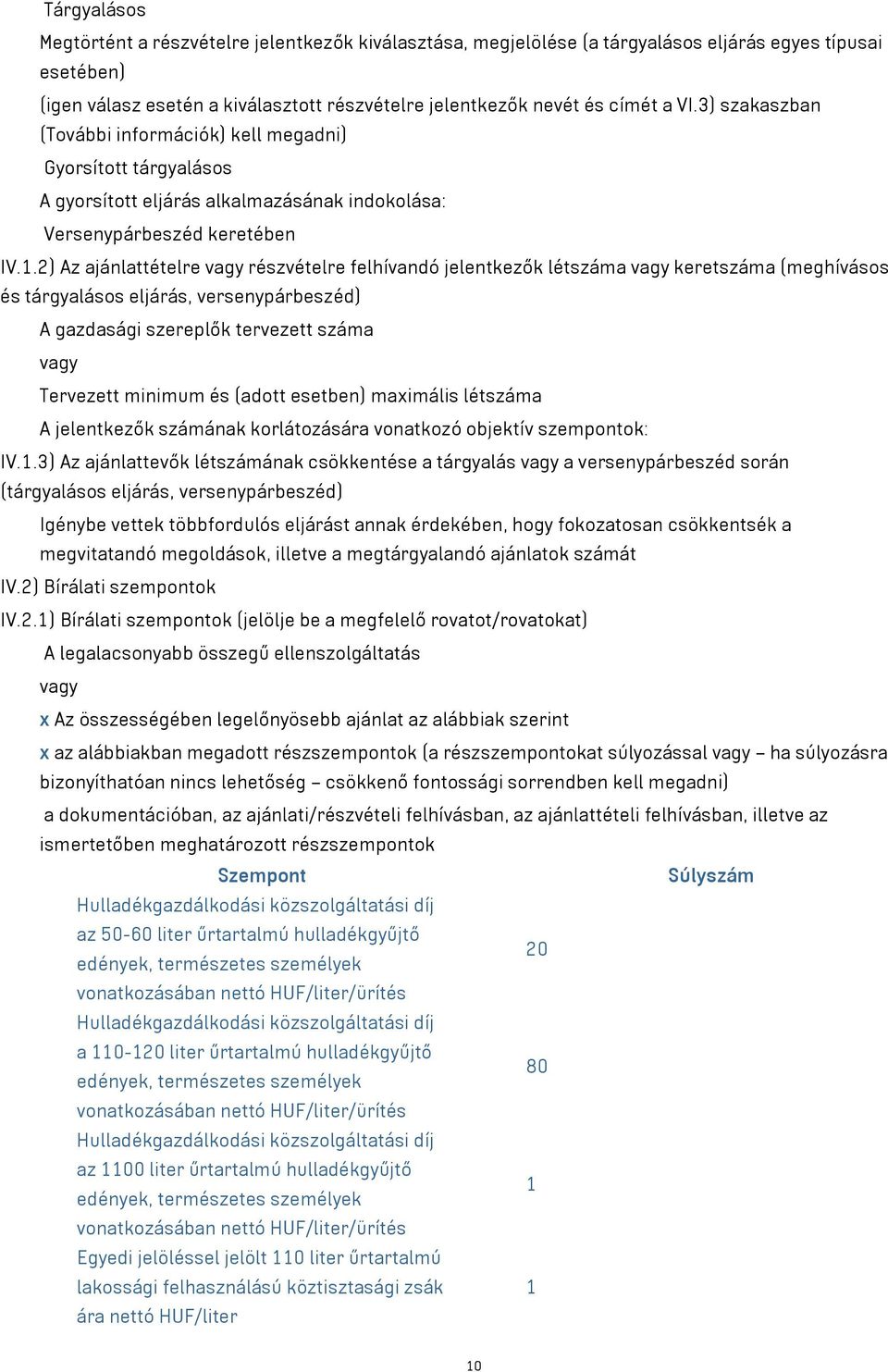 Tárgyalásos

Megtörtént a részvételre jelentkezők kiválasztása, megjelölése (a tárgyalásos eljárás egyes típusai esetében)

(igen válasz esetén a kiválasztott részvételre jelentkezők nevét és címét a VI.3) szakaszban (További információk) kell megadni)

Gyorsított tárgyalásos

A gyorsított eljárás alkalmazásának indokolása:

Versenypárbeszéd keretében

IV.1.2) Az ajánlattételre vagy részvételre felhívandó jelentkezők létszáma vagy keretszáma (meghívásos és tárgyalásos eljárás, versenypárbeszéd)

A gazdasági szereplők tervezett száma

vagy

Tervezett minimum és (adott esetben) maximális létszáma

A jelentkezők számának korlátozására vonatkozó objektív szempontok:

IV.1.3) Az ajánlattevők létszámának csökkentése a tárgyalás vagy a versenypárbeszéd során (tárgyalásos eljárás, versenypárbeszéd)

Igénybe vettek többfordulós eljárást annak érdekében, hogy fokozatosan csökkentsék a megvitatandó megoldások, illetve a megtárgyalandó ajánlatok számát

IV.2) Bírálati szempontok

IV.2.1) Bírálati szempontok (jelölje be a megfelelő rovatot/rovatokat)

A legalacsonyabb összegű ellenszolgáltatás

vagy

x Az összességében legelőnyösebb ajánlat az alábbiak szerint

x az alábbiakban megadott részszempontok (a részszempontokat súlyozással vagy – ha súlyozásra bizonyíthatóan nincs lehetőség – csökkenő fontossági sorrendben kell megadni)

a dokumentációban, az ajánlati/részvételi felhívásban, az ajánlattételi felhívásban, illetve az ismertetőben meghatározott részszempontok

| Szempont | Súlyszám |
|---|---|
| Hulladékgazdálkodási közszolgáltatási díj az 50-60 liter űrtartalmú hulladékgyűjtő edények, természetes személyek vonatkozásában nettó HUF/liter/ürítés | 20 |
| Hulladékgazdálkodási közszolgáltatási díj a 110-120 liter űrtartalmú hulladékgyűjtő edények, természetes személyek vonatkozásában nettó HUF/liter/ürítés | 80 |
| Hulladékgazdálkodási közszolgáltatási díj az 1100 liter űrtartalmú hulladékgyűjtő edények, természetes személyek vonatkozásában nettó HUF/liter/ürítés | 1 |
| Egyedi jelöléssel jelölt 110 liter űrtartalmú lakossági felhasználású köztisztasági zsák ára nettó HUF/liter | 1 |

10